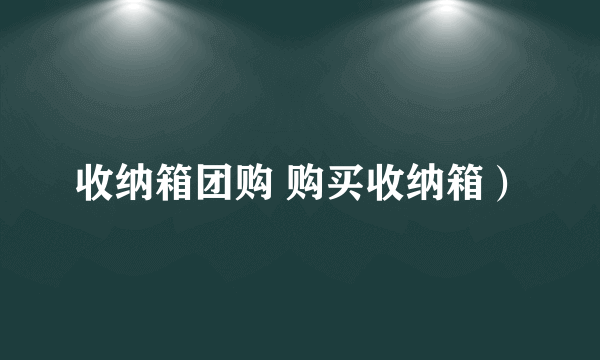 收纳箱团购 购买收纳箱）